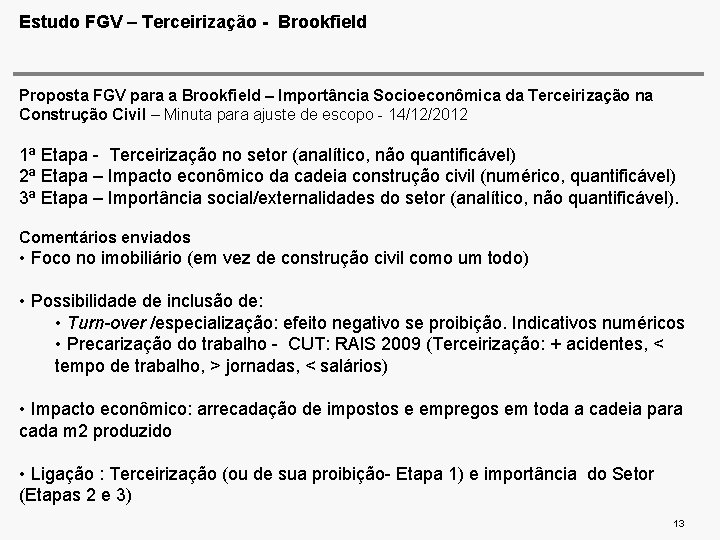 Estudo FGV – Terceirização - Brookfield

Proposta FGV para a Brookfield – Importância Socioeconômica da Terceirização na Construção Civil – Minuta para ajuste de escopo - 14/12/2012

1ª Etapa - Terceirização no setor (analítico, não quantificável)
2ª Etapa – Impacto econômico da cadeia construção civil (numérico, quantificável)
3ª Etapa – Importância social/externalidades do setor (analítico, não quantificável).

Comentários enviados
• Foco no imobiliário (em vez de construção civil como um todo)

• Possibilidade de inclusão de:
• Turn-over /especialização: efeito negativo se proibição. Indicativos numéricos
• Precarização do trabalho - CUT: RAIS 2009 (Terceirização: + acidentes, < tempo de trabalho, > jornadas, < salários)

• Impacto econômico: arrecadação de impostos e empregos em toda a cadeia para cada m2 produzido

• Ligação : Terceirização (ou de sua proibição- Etapa 1) e importância do Setor (Etapas 2 e 3)

13